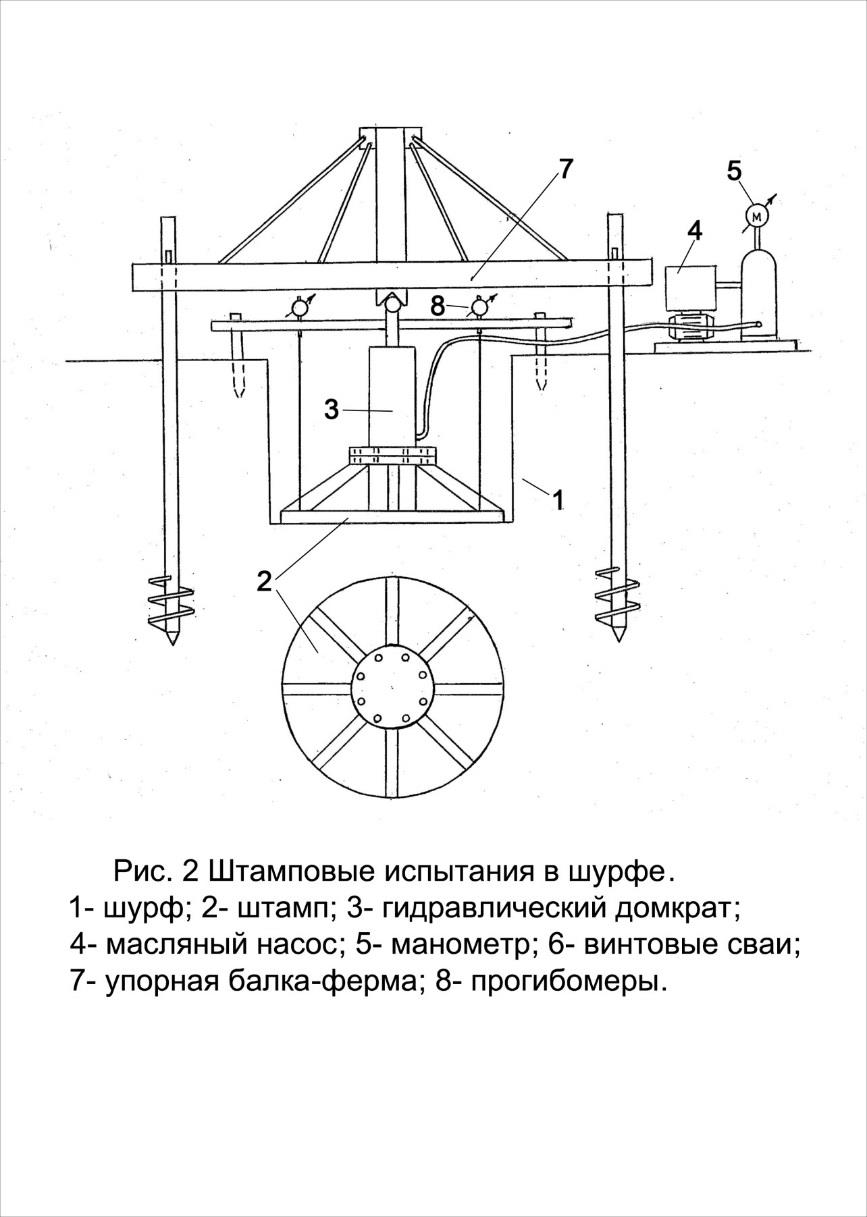 7
5
M
4
8
3
1
2

Рис. 2 Штамповые испытания в шурфе.
1- шурф; 2- штамп; 3- гидравлический домкрат;
4- масляный насос; 5- манометр; 6- винтовые сваи;
7- упорная балка-ферма; 8- прогибомеры.